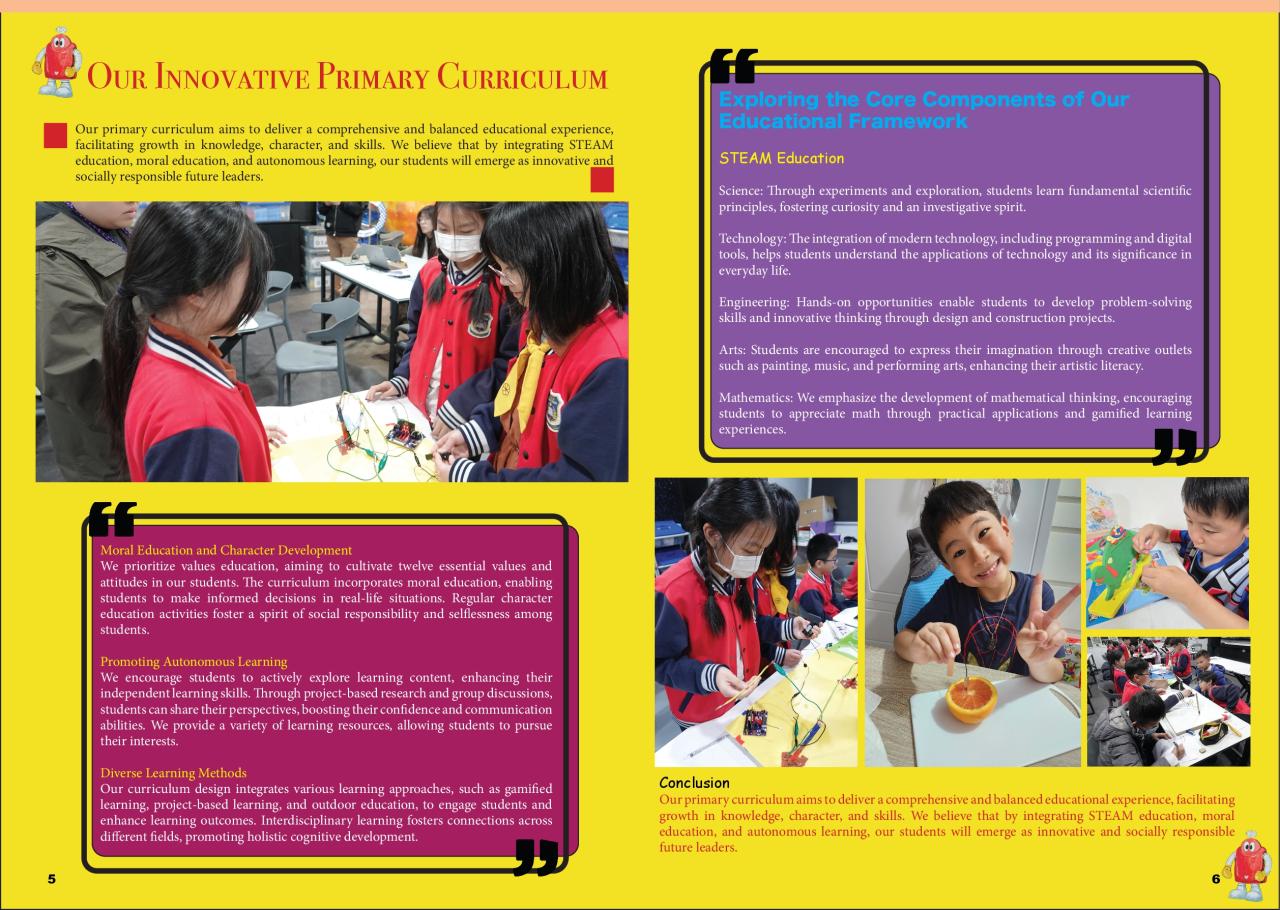 Our Innovative Primary Curriculum

Our primary curriculum aims to deliver a comprehensive and balanced educational experience, facilitating growth in knowledge, character, and skills. We believe that by integrating STEAM education, moral education, and autonomous learning, our students will emerge as innovative and socially responsible future leaders.

Moral Education and Character Development
We prioritize values education, aiming to cultivate twelve essential values and attitudes in our students. The curriculum incorporates moral education, enabling students to make informed decisions in real-life situations. Regular character education activities foster a spirit of social responsibility and selflessness among students.

Promoting Autonomous Learning
We encourage students to actively explore learning content, enhancing their independent learning skills. Through project-based research and group discussions, students can share their perspectives, boosting their confidence and communication abilities. We provide a variety of learning resources, allowing students to pursue their interests.

Diverse Learning Methods
Our curriculum design integrates various learning approaches, such as gamified learning, project-based learning, and outdoor education, to engage students and enhance learning outcomes. Interdisciplinary learning fosters connections across different fields, promoting holistic cognitive development.

5

Exploring the Core Components of Our Educational Framework

STEAM Education

Science: Through experiments and exploration, students learn fundamental scientific principles, fostering curiosity and an investigative spirit.

Technology: The integration of modern technology, including programming and digital tools, helps students understand the applications of technology and its significance in everyday life.

Engineering: Hands-on opportunities enable students to develop problem-solving skills and innovative thinking through design and construction projects.

Arts: Students are encouraged to express their imagination through creative outlets such as painting, music, and performing arts, enhancing their artistic literacy.

Mathematics: We emphasize the development of mathematical thinking, encouraging students to appreciate math through practical applications and gamified learning experiences.

Conclusion
Our primary curriculum aims to deliver a comprehensive and balanced educational experience, facilitating growth in knowledge, character, and skills. We believe that by integrating STEAM education, moral education, and autonomous learning, our students will emerge as innovative and socially responsible future leaders.

6